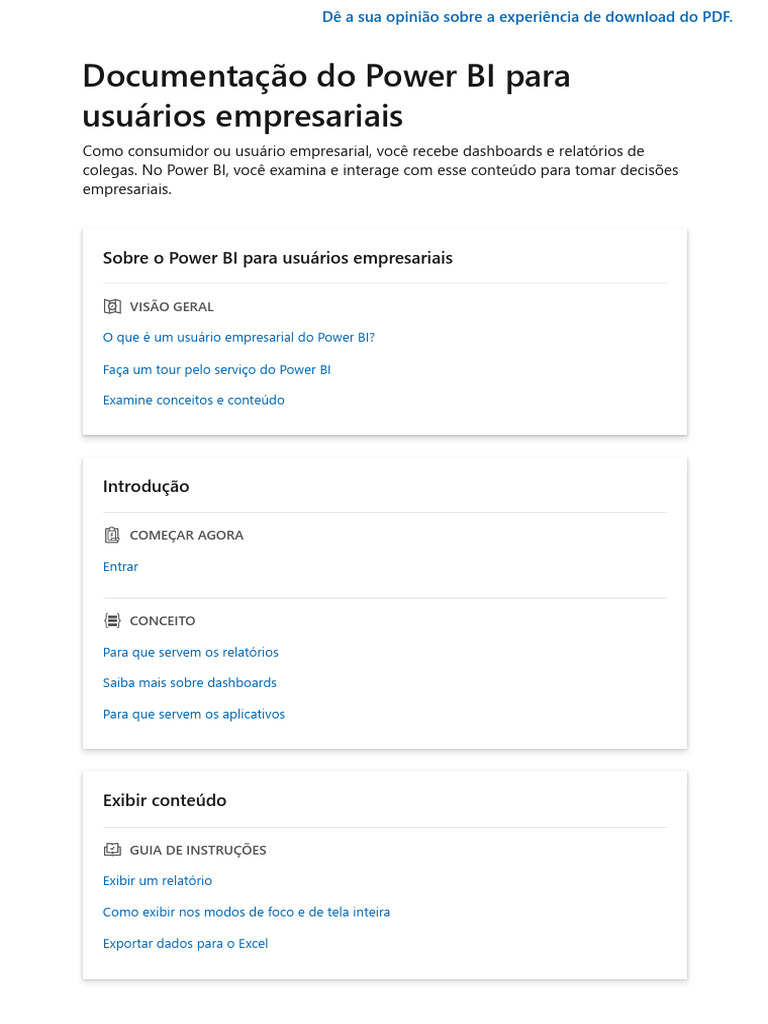 Dê a sua opinião sobre a experiência de download do PDF.

Documentação do Power BI para usuários empresariais

Como consumidor ou usuário empresarial, você recebe dashboards e relatórios de colegas. No Power BI, você examina e interage com esse conteúdo para tomar decisões empresariais.

Sobre o Power BI para usuários empresariais

VISÃO GERAL

O que é um usuário empresarial do Power BI?

Faça um tour pelo serviço do Power BI

Examine conceitos e conteúdo

Introdução

COMEÇAR AGORA

Entrar

CONCEITO

Para que servem os relatórios

Saiba mais sobre dashboards

Para que servem os aplicativos

Exibir conteúdo

GUIA DE INSTRUÇÕES

Exibir um relatório

Como exibir nos modos de foco e de tela inteira

Exportar dados para o Excel